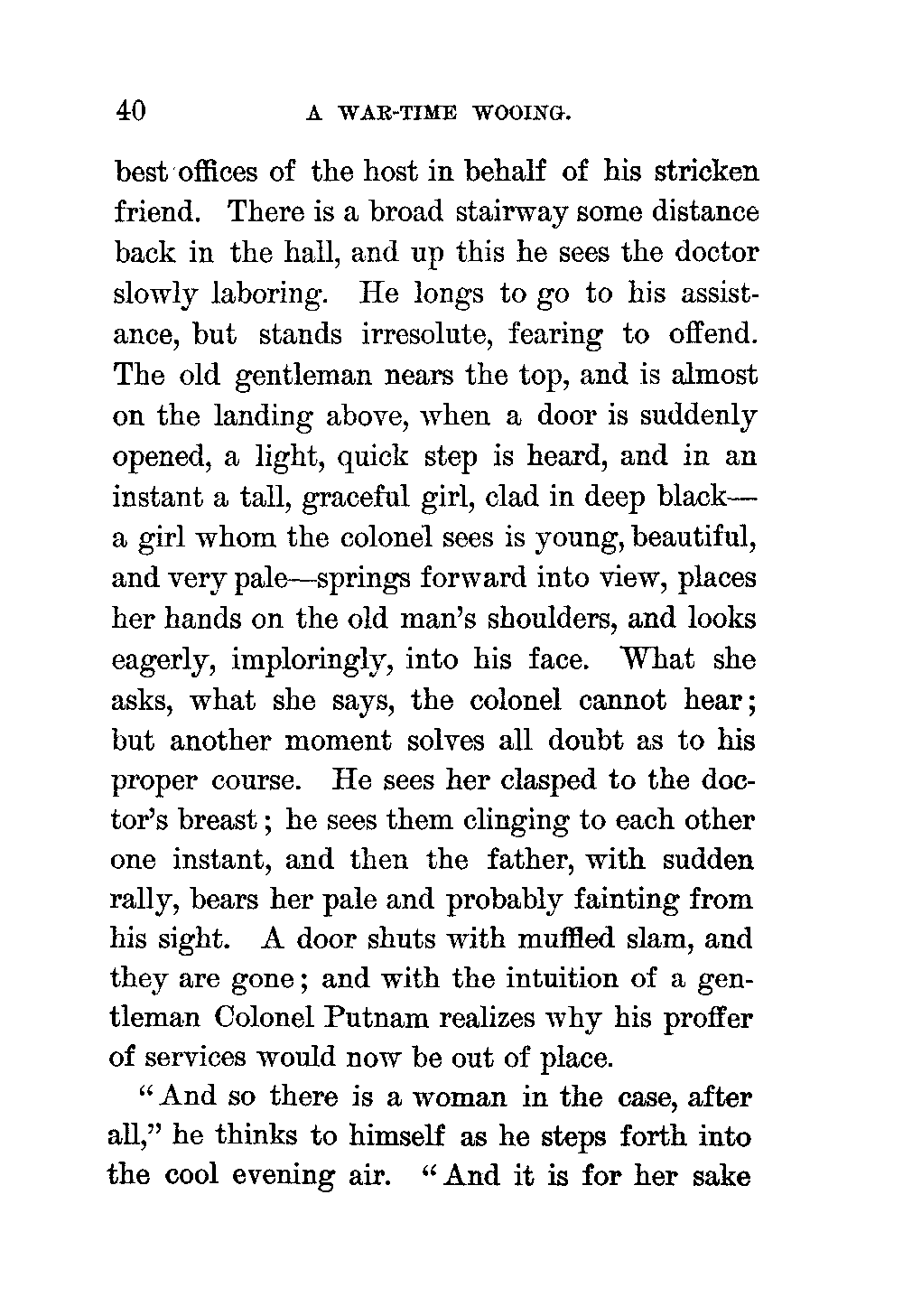 40 A WAR-TIME WOOING.

best offices of the host in behalf of his stricken friend. There is a broad stairway some distance back in the hall, and up this he sees the doctor slowly laboring. He longs to go to his assistance, but stands irresolute, fearing to offend. The old gentleman nears the top, and is almost on the landing above, when a door is suddenly opened, a light, quick step is heard, and in an instant a tall, graceful girl, clad in deep black—a girl whom the colonel sees is young, beautiful, and very pale—springs forward into view, places her hands on the old man's shoulders, and looks eagerly, imploringly, into his face. What she asks, what she says, the colonel cannot hear; but another moment solves all doubt as to his proper course. He sees her clasped to the doctor's breast; he sees them clinging to each other one instant, and then the father, with sudden rally, bears her pale and probably fainting from his sight. A door shuts with muffled slam, and they are gone; and with the intuition of a gentleman Colonel Putnam realizes why his proffer of services would now be out of place.

"And so there is a woman in the case, after all," he thinks to himself as he steps forth into the cool evening air. "And it is for her sake